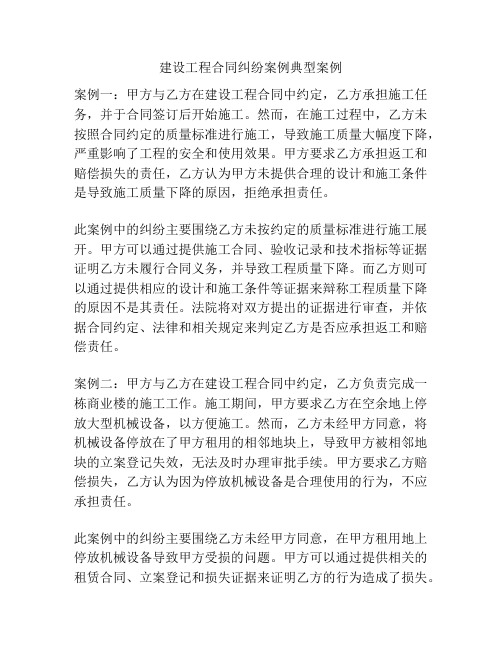 建设工程合同纠纷案例典型案例

案例一：甲方与乙方在建设工程合同中约定，乙方承担施工任务，并于合同签订后开始施工。然而，在施工过程中，乙方未按照合同约定的质量标准进行施工，导致施工质量大幅度下降，严重影响了工程的安全和使用效果。甲方要求乙方承担返工和赔偿损失的责任，乙方认为甲方未提供合理的设计和施工条件是导致施工质量下降的原因，拒绝承担责任。

此案例中的纠纷主要围绕乙方未按约定的质量标准进行施工展开。甲方可以通过提供施工合同、验收记录和技术指标等证据证明乙方未履行合同义务，并导致工程质量下降。而乙方则可以通过提供相应的设计和施工条件等证据来辩称工程质量下降的原因不是其责任。法院将对双方提出的证据进行审查，并依据合同约定、法律和相关规定来判定乙方是否应承担返工和赔偿责任。

案例二：甲方与乙方在建设工程合同中约定，乙方负责完成一栋商业楼的施工工作。施工期间，甲方要求乙方在空余地上停放大型机械设备，以方便施工。然而，乙方未经甲方同意，将机械设备停放在了甲方租用的相邻地块上，导致甲方被相邻地块的立案登记失效，无法及时办理审批手续。甲方要求乙方赔偿损失，乙方认为因为停放机械设备是合理使用的行为，不应承担责任。

此案例中的纠纷主要围绕乙方未经甲方同意，在甲方租用地上停放机械设备导致甲方受损的问题。甲方可以通过提供相关的租赁合同、立案登记和损失证据来证明乙方的行为造成了损失。